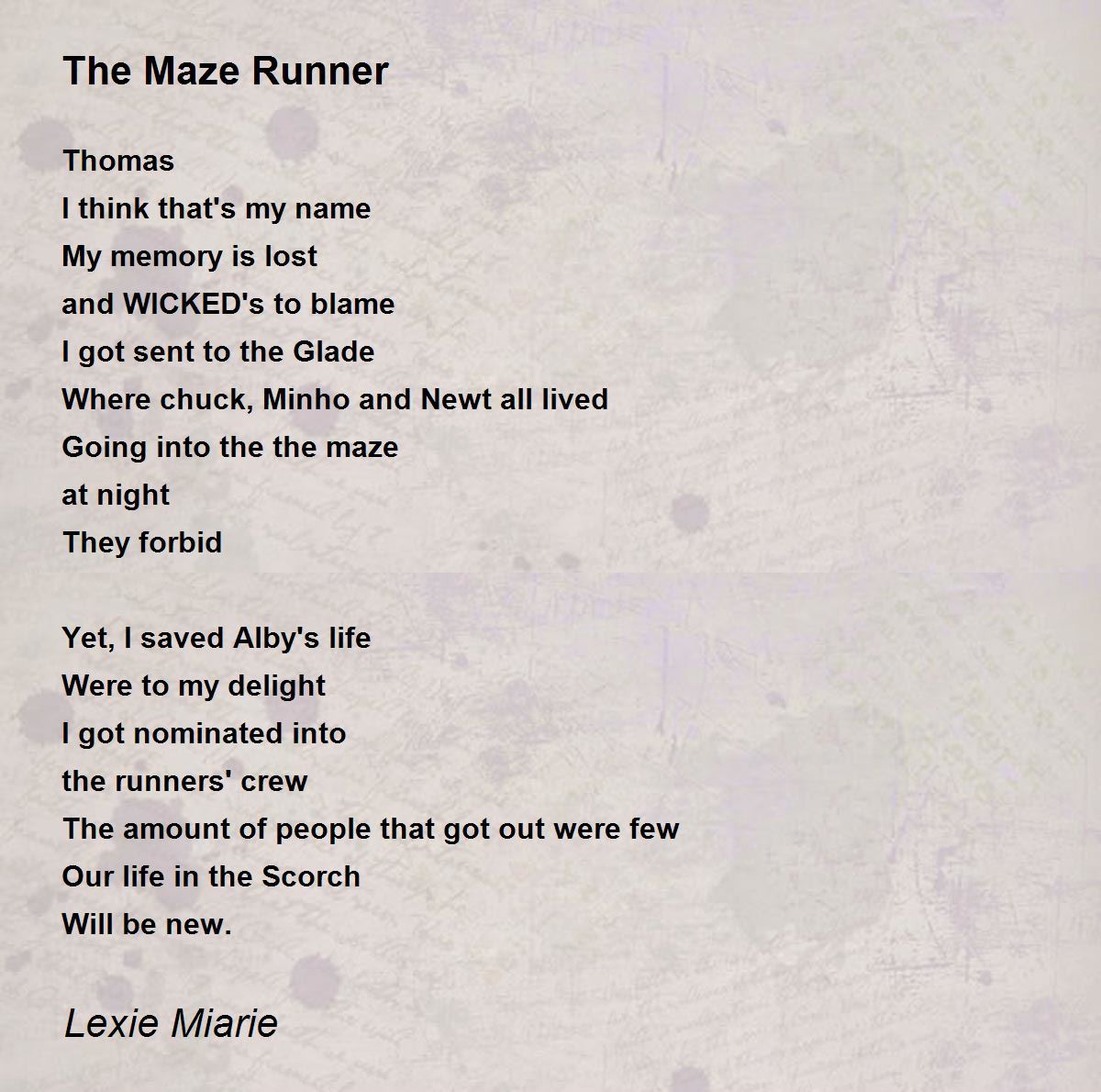 The Maze Runner

Thomas
I think that's my name
My memory is lost
and WICKED's to blame
I got sent to the Glade
Where chuck, Minho and Newt all lived
Going into the the maze
at night
They forbid

Yet, I saved Alby's life
Were to my delight
I got nominated into
the runners' crew
The amount of people that got out were few
Our life in the Scorch
Will be new.

Lexie Miarie